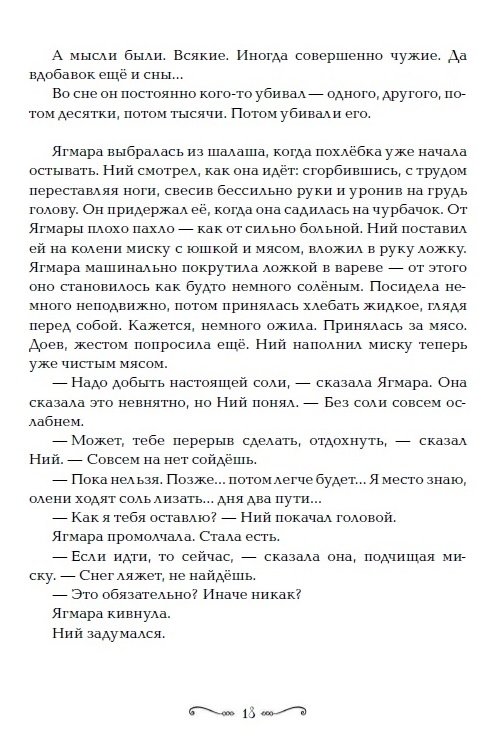 А мысли были. Всякие. Иногда совершенно чужие. Да вдобавок ещё и сны...

Во сне он постоянно кого-то убивал — одного, другого, потом десятки, потом тысячи. Потом убивали его.

Ягмара выбралась из шалаша, когда похлёбка уже начала остывать. Ний смотрел, как она идёт: сгорбившись, с трудом переставляя ноги, свесив бессильно руки и уронив на грудь голову. Он придержал её, когда она садилась на чурбачок. От Ягмары плохо пахло — как от сильно больной. Ний поставил ей на колени миску с юшкой и мясом, вложил в руку ложку. Ягмара машинально покрутила ложкой в вареве — от этого оно становилось как будто немного солёным. Посидела немного неподвижно, потом принялась хлебать жидкое, глядя перед собой. Кажется, немного ожила. Принялась за мясо. Доев, жестом попросила ещё. Ний наполнил миску теперь уже чистым мясом.

— Надо добыть настоящей соли, — сказала Ягмара. Она сказала это невнятно, но Ний понял. — Без соли совсем ослабнем.

— Может, тебе перерыв сделать, отдохнуть, — сказал Ний. — Совсем на нет сойдёшь.

— Пока нельзя. Позже... потом легче будет... Я место знаю, олени ходят соль лизать... дня два пути...

— Как я тебя оставлю? — Ний покачал головой.

Ягмара промолчала. Стала есть.

— Если идти, то сейчас, — сказала она, подчищая миску. — Снег ляжет, не найдёшь.

— Это обязательно? Иначе никак?

Ягмара кивнула.

Ний задумался.

18